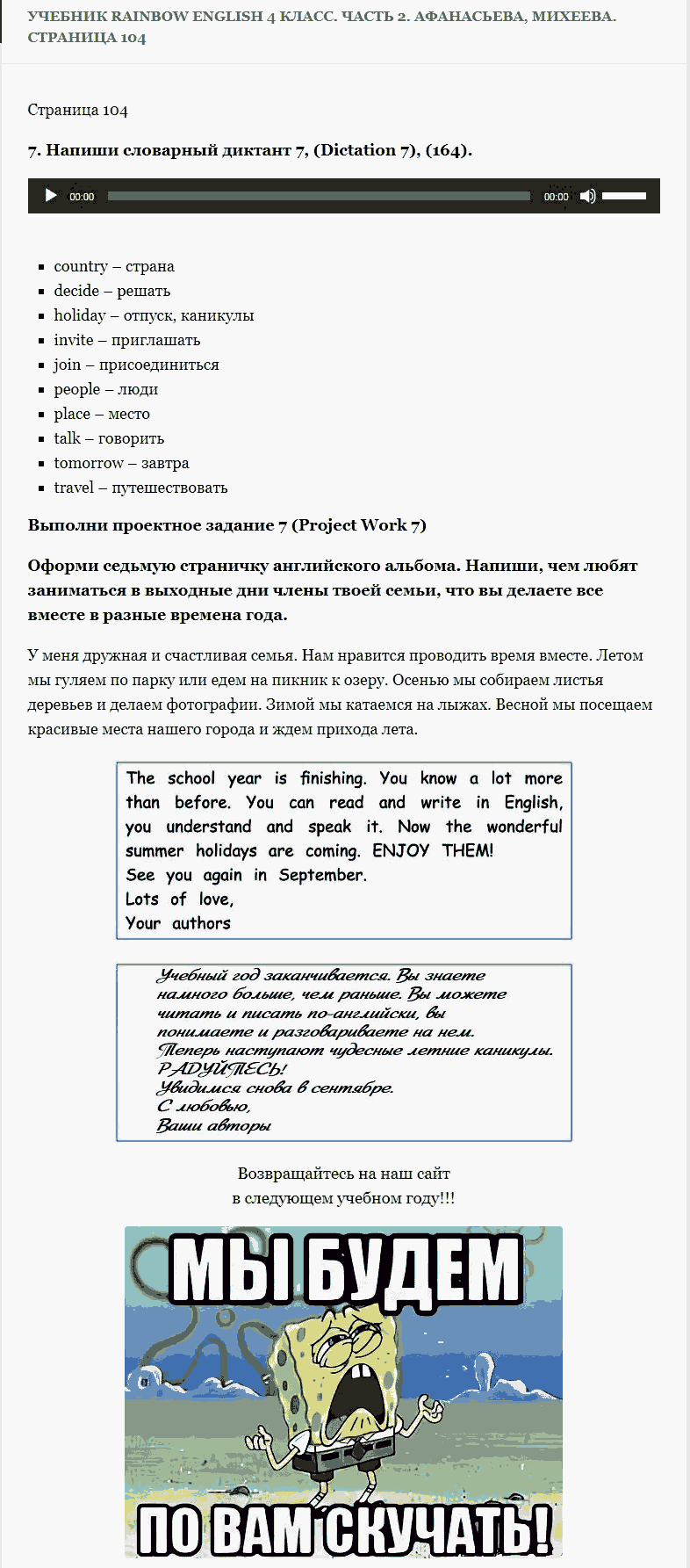 УЧЕБНИК RAINBOW ENGLISH 4 КЛАСС. ЧАСТЬ 2. АФАНАСЬЕВА, МИХЕЕВА. СТРАНИЦА 104

Страница 104

7. Напиши словарный диктант 7, (Dictation 7), (164).

00:00 00:00

- country – страна
- decide – решать
- holiday – отпуск, каникулы
- invite – приглашать
- join – присоединиться
- people – люди
- place – место
- talk – говорить
- tomorrow – завтра
- travel – путешествовать

Выполни проектное задание 7 (Project Work 7)

Оформи седьмую страничку английского альбома. Напиши, чем любят заниматься в выходные дни члены твоей семьи, что вы делаете все вместе в разные времена года.

У меня дружная и счастливая семья. Нам нравится проводить время вместе. Летом мы гуляем по парку или едем на пикник к озеру. Осенью мы собираем листья деревьев и делаем фотографии. Зимой мы катаемся на лыжах. Весной мы посещаем красивые места нашего города и ждем прихода лета.

The school year is finishing. You know a lot more than before. You can read and write in English, you understand and speak it. Now the wonderful summer holidays are coming. ENJOY THEM!
See you again in September.
Lots of love,
Your authors

Учебный год заканчивается. Вы знаете намного больше, чем раньше. Вы можете читать и писать по-английски, вы понимаете и разговариваете на нем.
Теперь наступают чудесные летние каникулы.
РАДУЙТЕСЬ!
Увидимся снова в сентябре.
С любовью,
Ваши авторы

Возвращайтесь на наш сайт
в следующем учебном году!!!

МЫ БУДЕМ
ПО ВАМ СКУЧАТЬ!